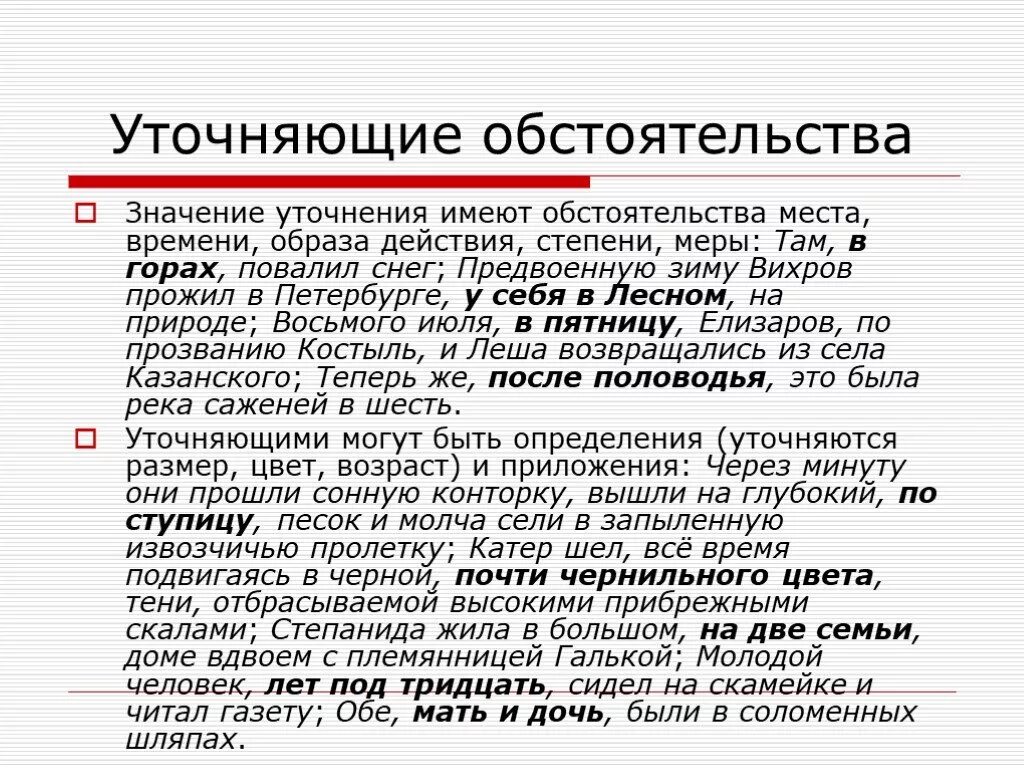 Уточняющие обстоятельства

Значение уточнения имеют обстоятельства места, времени, образа действия, степени, меры: Там, в горах, повалил снег; Предвоенную зиму Вихров прожил в Петербурге, у себя в Лесном, на природе; Восьмого июля, в пятницу, Елизаров, по прозванию Костыль, и Леша возвращались из села Казанского; Теперь же, после половодья, это была река саженей в шесть.

Уточняющими могут быть определения (уточняются размер, цвет, возраст) и приложения: Через минуту они прошли сонную конторку, вышли на глубокий, по ступицу, песок и молча сели в запыленную извозчичью пролетку; Катер шел, всё время подвигаясь в черной, почти чернильного цвета, тени, отбрасываемой высокими прибрежными скалами; Степанида жила в большом, на две семьи, доме вдвоем с племянницей Галькой; Молодой человек, лет под тридцать, сидел на скамейке и читал газету; Обе, мать и дочь, были в соломенных шляпах.